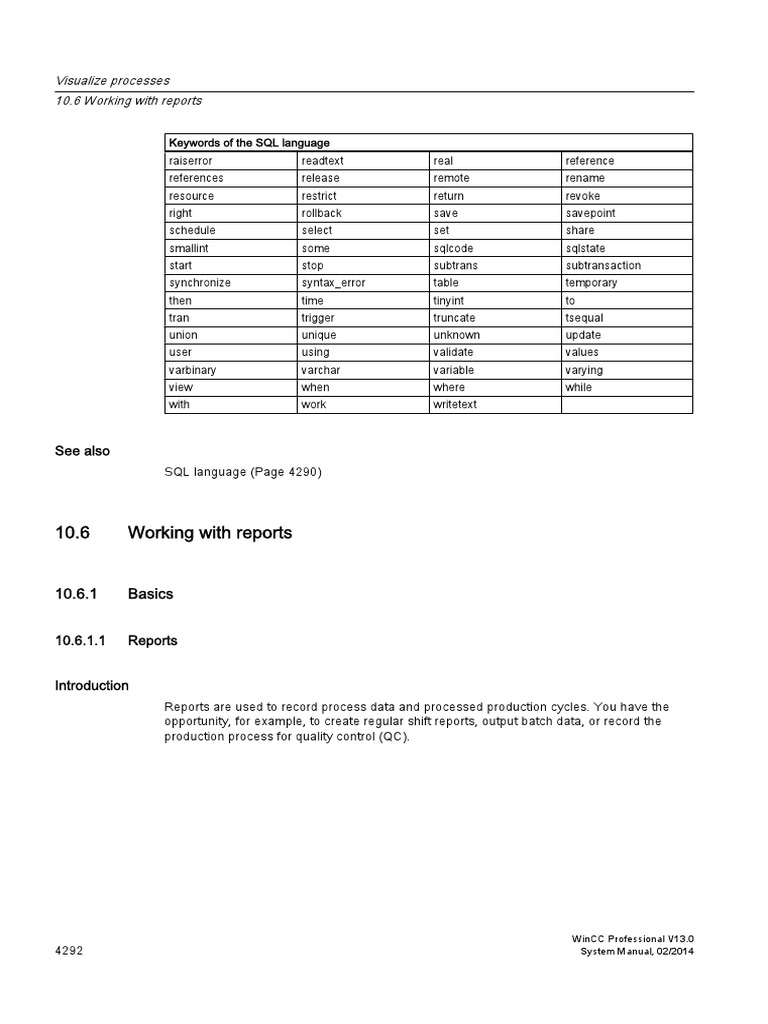 Visualize processes
10.6 Working with reports

| Keywords of the SQL language | | | |
|---|---|---|---|
| raiserror | readtext | real | reference |
| references | release | remote | rename |
| resource | restrict | return | revoke |
| right | rollback | save | savepoint |
| schedule | select | set | share |
| smallint | some | sqlcode | sqlstate |
| start | stop | subtrans | subtransaction |
| synchronize | syntax_error | table | temporary |
| then | time | tinyint | to |
| tran | trigger | truncate | tsequal |
| union | unique | unknown | update |
| user | using | validate | values |
| varbinary | varchar | variable | varying |
| view | when | where | while |
| with | work | writetext | |

See also

SQL language (Page 4290)

10.6 Working with reports

10.6.1 Basics

10.6.1.1 Reports

Introduction

Reports are used to record process data and processed production cycles. You have the opportunity, for example, to create regular shift reports, output batch data, or record the production process for quality control (QC).

4292

WinCC Professional V13.0
System Manual, 02/2014